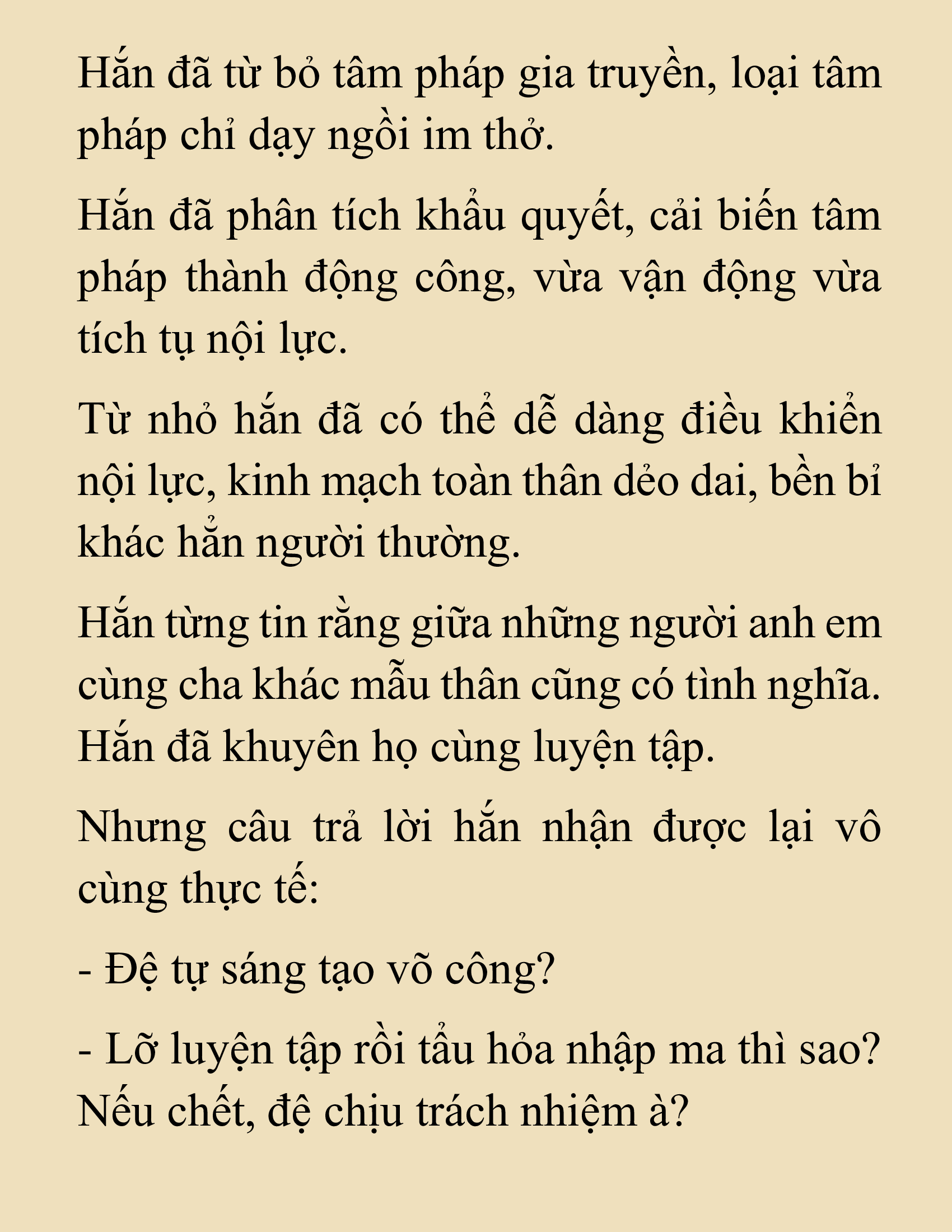 Hắn đã từ bỏ tâm pháp gia truyền, loại tâm pháp chỉ dạy ngồi im thở.

Hắn đã phân tích khẩu quyết, cải biến tâm pháp thành động công, vừa vận động vừa tích tụ nội lực.

Từ nhỏ hắn đã có thể dễ dàng điều khiển nội lực, kinh mạch toàn thân dẻo dai, bền bỉ khác hẳn người thường.

Hắn từng tin rằng giữa những người anh em cùng cha khác mẫu thân cũng có tình nghĩa. Hắn đã khuyên họ cùng luyện tập.

Nhưng câu trả lời hắn nhận được lại vô cùng thực tế:

- Đệ tự sáng tạo võ công?

- Lỡ luyện tập rồi tẩu hỏa nhập ma thì sao? Nếu chết, đệ chịu trách nhiệm à?